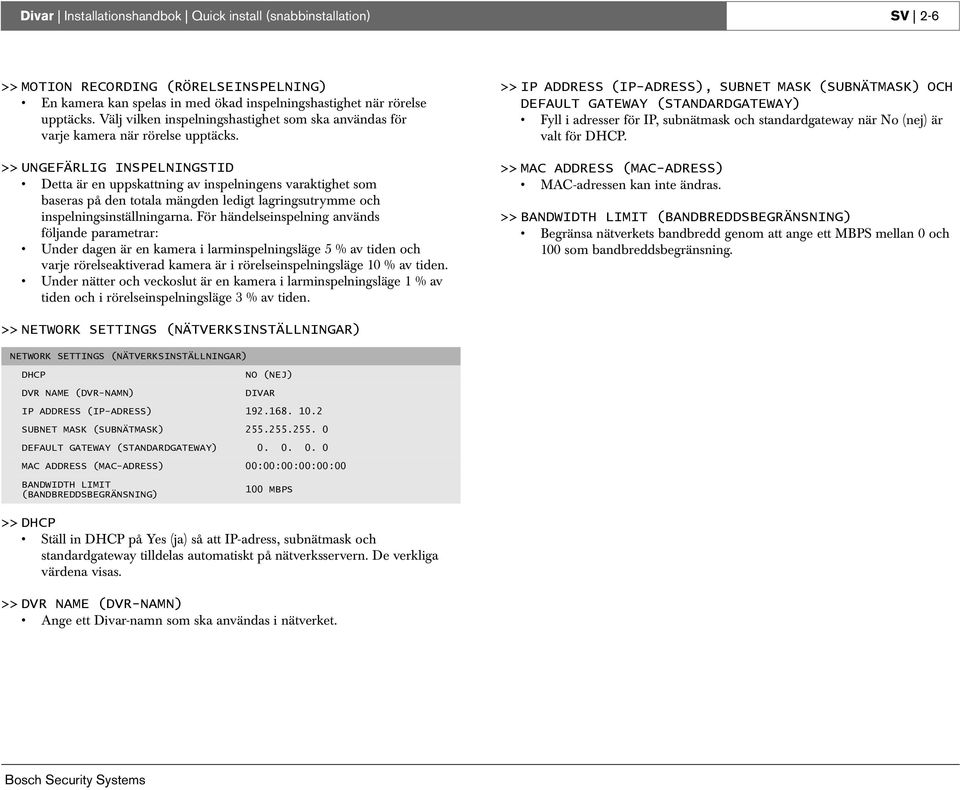 Divar | Installationshandbok | Quick install (snabbinstallation)

SV | 2-6

>> MOTION RECORDING (RÖRELSEINSPELNING)
• En kamera kan spelas in med ökad inspelningshastighet när rörelse upptäcks. Välj vilken inspelningshastighet som ska användas för varje kamera när rörelse upptäcks.

>> UNGEFÄRLIG INSPELNINGSTID
• Detta är en uppskattning av inspelningens varaktighet som baseras på den totala mängden ledigt lagringsutrymme och inspelningsinställningarna. För händelseinspelning används följande parametrar:
• Under dagen är en kamera i larminspelningsläge 5 % av tiden och varje rörelseaktiverad kamera är i rörelseinspelningsläge 10 % av tiden.
• Under nätter och veckoslut är en kamera i larminspelningsläge 1 % av tiden och i rörelseinspelningsläge 3 % av tiden.

>> NETWORK SETTINGS (NÄTVERKSINSTÄLLNINGAR)

| NETWORK SETTINGS (NÄTVERKSINSTÄLLNINGAR) | |
|---|---|
| DHCP | NO (NEJ) |
| DVR NAME (DVR-NAMN) | DIVAR |
| IP ADDRESS (IP-ADRESS) | 192.168. 10.2 |
| SUBNET MASK (SUBNÄTMASK) | 255.255.255. 0 |
| DEFAULT GATEWAY (STANDARDGATEWAY) | 0. 0. 0. 0 |
| MAC ADDRESS (MAC-ADRESS) | 00:00:00:00:00:00 |
| BANDWIDTH LIMIT (BANDBREDDSBEGRÄNSNING) | 100 MBPS |

>> DHCP
• Ställ in DHCP på Yes (ja) så att IP-adress, subnätmask och standardgateway tilldelas automatiskt på nätverksservern. De verkliga värdena visas.

>> DVR NAME (DVR-NAMN)
• Ange ett Divar-namn som ska användas i nätverket.

>> IP ADDRESS (IP-ADRESS), SUBNET MASK (SUBNÄTMASK) OCH DEFAULT GATEWAY (STANDARDGATEWAY)
• Fyll i adresser för IP, subnätmask och standardgateway när No (nej) är valt för DHCP.

>> MAC ADDRESS (MAC-ADRESS)
• MAC-adressen kan inte ändras.

>> BANDWIDTH LIMIT (BANDBREDDSBEGRÄNSNING)
• Begränsa nätverkets bandbredd genom att ange ett MBPS mellan 0 och 100 som bandbreddsbegränsning.

Bosch Security Systems